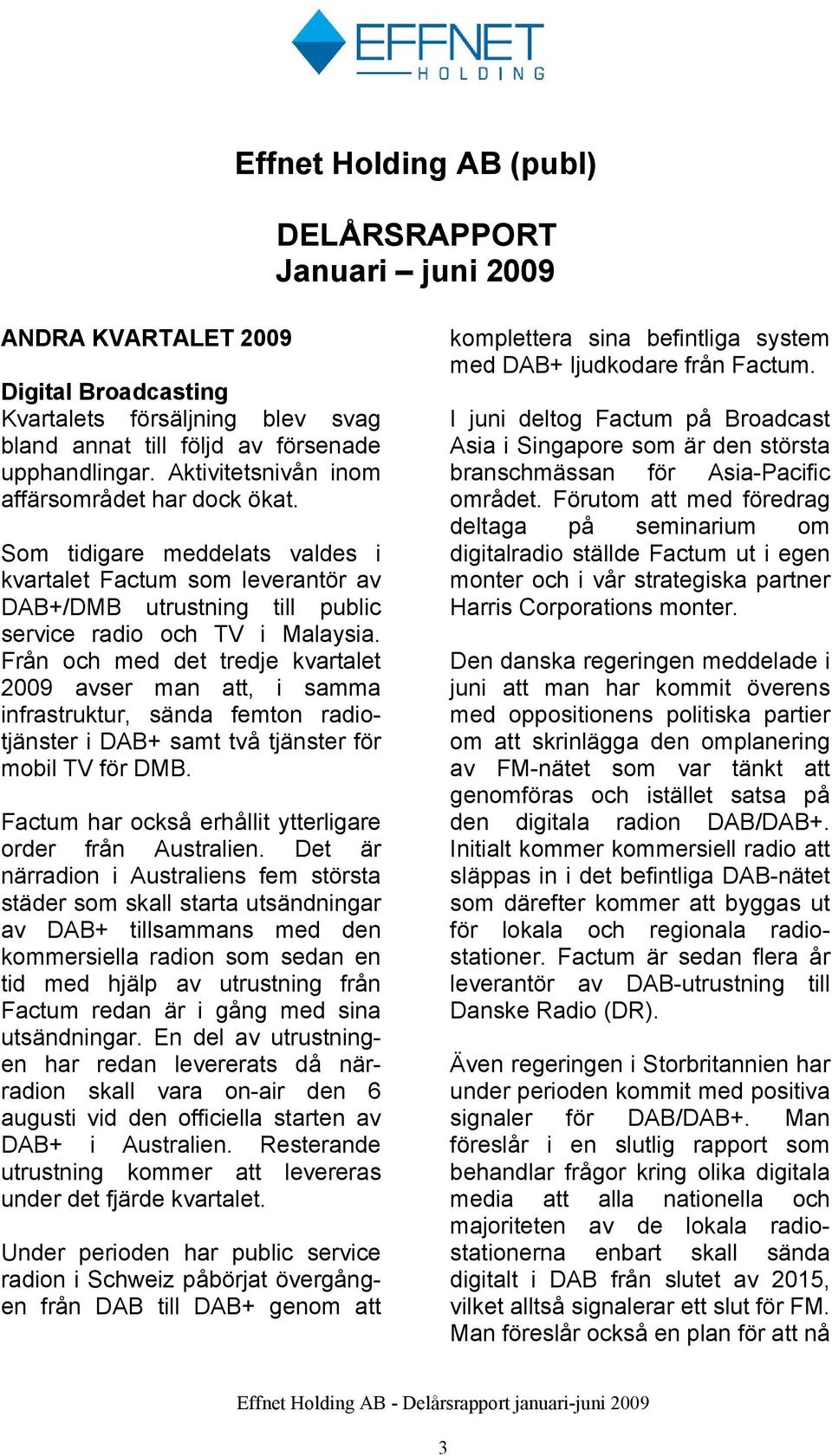 EFFNET
HOLDING

Effnet Holding AB (publ)

DELÅRSRAPPORT
Januari – juni 2009

ANDRA KVARTALET 2009

Digital Broadcasting
Kvartalets försäljning blev svag bland annat till följd av försenade upphandlingar. Aktivitetsnivån inom affärsområdet har dock ökat.

Som tidigare meddelats valdes i kvartalet Factum som leverantör av DAB+/DMB utrustning till public service radio och TV i Malaysia. Från och med det tredje kvartalet 2009 avser man att, i samma infrastruktur, sända femton radiotjänster i DAB+ samt två tjänster för mobil TV för DMB.

Factum har också erhållit ytterligare order från Australien. Det är närradion i Australiens fem största städer som skall starta utsändningar av DAB+ tillsammans med den kommersiella radion som sedan en tid med hjälp av utrustning från Factum redan är i gång med sina utsändningar. En del av utrustningen har redan levererats då närradion skall vara on-air den 6 augusti vid den officiella starten av DAB+ i Australien. Resterande utrustning kommer att levereras under det fjärde kvartalet.

Under perioden har public service radion i Schweiz påbörjat övergången från DAB till DAB+ genom att komplettera sina befintliga system med DAB+ ljudkodare från Factum.

I juni deltog Factum på Broadcast Asia i Singapore som är den största branschmässan för Asia-Pacific området. Förutom att med föredrag deltaga på seminarium om digitalradio ställde Factum ut i egen monter och i vår strategiska partner Harris Corporations monter.

Den danska regeringen meddelade i juni att man har kommit överens med oppositionens politiska partier om att skrinlägga den omplanering av FM-nätet som var tänkt att genomföras och istället satsa på den digitala radion DAB/DAB+. Initialt kommer kommersiell radio att släppas in i det befintliga DAB-nätet som därefter kommer att byggas ut för lokala och regionala radiostationer. Factum är sedan flera år leverantör av DAB-utrustning till Danske Radio (DR).

Även regeringen i Storbritannien har under perioden kommit med positiva signaler för DAB/DAB+. Man föreslår i en slutlig rapport som behandlar frågor kring olika digitala media att alla nationella och majoriteten av de lokala radiostationerna enbart skall sända digitalt i DAB från slutet av 2015, vilket alltså signalerar ett slut för FM. Man föreslår också en plan för att nå

Effnet Holding AB - Delårsrapport januari-juni 2009

3